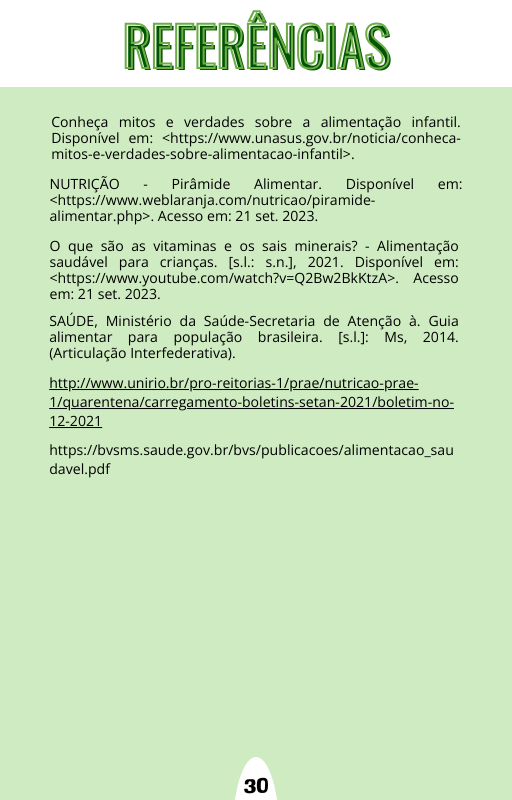 REFERÊNCIAS

Conheça mitos e verdades sobre a alimentação infantil. Disponível em: <https://www.unasus.gov.br/noticia/conheca-mitos-e-verdades-sobre-alimentacao-infantil>.

NUTRIÇÃO - Pirâmide Alimentar. Disponível em: <https://www.weblaranja.com/nutricao/piramide-alimentar.php>. Acesso em: 21 set. 2023.

O que são as vitaminas e os sais minerais? - Alimentação saudável para crianças. [s.l.: s.n.], 2021. Disponível em: <https://www.youtube.com/watch?v=Q2Bw2BkKtzA>. Acesso em: 21 set. 2023.

SAÚDE, Ministério da Saúde-Secretaria de Atenção à. Guia alimentar para população brasileira. [s.l.]: Ms, 2014. (Articulação Interfederativa).

http://www.unirio.br/pro-reitorias-1/prae/nutricao-prae-1/quarentena/carregamento-boletins-setan-2021/boletim-no-12-2021

https://bvsms.saude.gov.br/bvs/publicacoes/alimentacao_saudavel.pdf

30